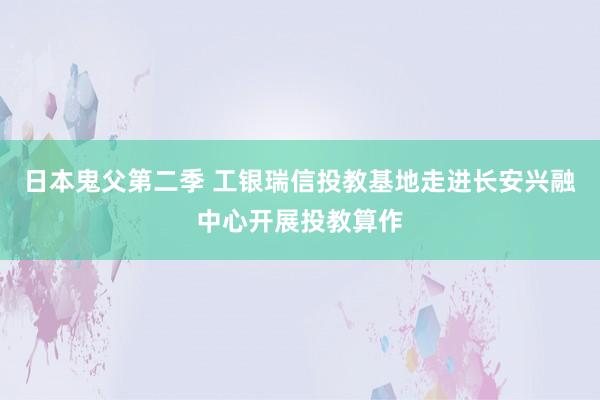 日本鬼父第二季 工银瑞信投教基地走进长安兴融中心开展投教算作